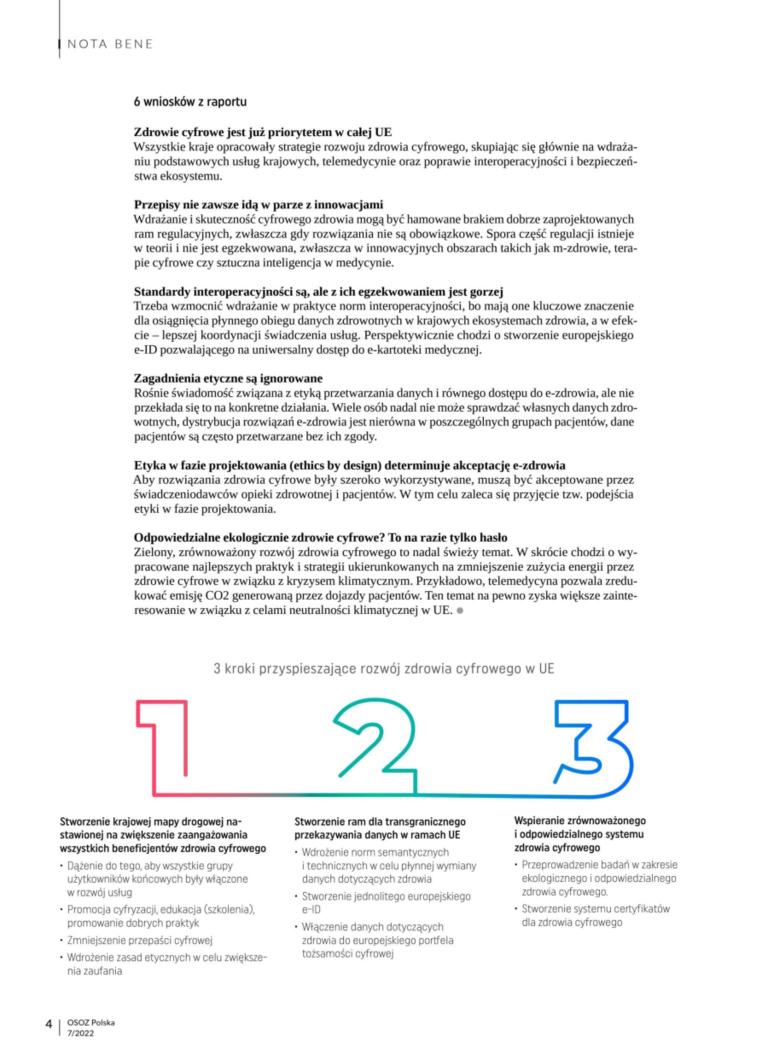 NOTA BENE

6 wniosków z raportu

Zdrowie cyfrowe jest już priorytetem w całej UE
Wszystkie kraje opracowały strategie rozwoju zdrowia cyfrowego, skupiając się głównie na wdrażaniu podstawowych usług krajowych, telemedycynie oraz poprawie interoperacyjności i bezpieczeństwa ekosystemu.

Przepisy nie zawsze idą w parze z innowacjami
Wdrażanie i skuteczność cyfrowego zdrowia mogą być hamowane brakiem dobrze zaprojektowanych ram regulacyjnych, zwłaszcza gdy rozwiązania nie są obowiązkowe. Spora część regulacji istnieje w teorii i nie jest egzekwowana, zwłaszcza w innowacyjnych obszarach takich jak m-zdrowie, terapie cyfrowe czy sztuczna inteligencja w medycynie.

Standardy interoperacyjności są, ale z ich egzekwowaniem jest gorzej
Trzeba wzmocnić wdrażanie w praktyce norm interoperacyjności, bo mają one kluczowe znaczenie dla osiągnięcia płynnego obiegu danych zdrowotnych w krajowych ekosystemach zdrowia, a w efekcie – lepszej koordynacji świadczenia usług. Perspektywicznie chodzi o stworzenie europejskiego e-ID pozwalającego na uniwersalny dostęp do e-kartoteki medycznej.

Zagadnienia etyczne są ignorowane
Rośnie świadomość związana z etyką przetwarzania danych i równego dostępu do e-zdrowia, ale nie przekłada się to na konkretne działania. Wiele osób nadal nie może sprawdzać własnych danych zdrowotnych, dystrybucja rozwiązań e-zdrowia jest nierówna w poszczególnych grupach pacjentów, dane pacjentów są często przetwarzane bez ich zgody.

Etyka w fazie projektowania (ethics by design) determinuje akceptację e-zdrowia
Aby rozwiązania zdrowia cyfrowe były szeroko wykorzystywane, muszą być akceptowane przez świadczeniodawców opieki zdrowotnej i pacjentów. W tym celu zaleca się przyjęcie tzw. podejścia etyki w fazie projektowania.

Odpowiedzialne ekologicznie zdrowie cyfrowe? To na razie tylko hasło
Zielony, zrównoważony rozwój zdrowia cyfrowego to nadal świeży temat. W skrócie chodzi o wypracowane najlepszych praktyk i strategii ukierunkowanych na zmniejszenie zużycia energii przez zdrowie cyfrowe w związku z kryzysem klimatycznym. Przykładowo, telemedycyna pozwala zredukować emisję CO2 generowaną przez dojazdy pacjentów. Ten temat na pewno zyska większe zainteresowanie w związku z celami neutralności klimatycznej w UE.

3 kroki przyspieszające rozwój zdrowia cyfrowego w UE

1

2

3

Stworzenie krajowej mapy drogowej nastawionej na zwiększenie zaangażowania wszystkich beneficjentów zdrowia cyfrowego
• Dążenie do tego, aby wszystkie grupy użytkowników końcowych były włączone w rozwój usług
• Promocja cyfryzacji, edukacja (szkolenia), promowanie dobrych praktyk
• Zmniejszenie przepaści cyfrowej
• Wdrożenie zasad etycznych w celu zwiększenia zaufania

Stworzenie ram dla transgranicznego przekazywania danych w ramach UE
• Wdrożenie norm semantycznych i technicznych w celu płynnej wymiany danych dotyczących zdrowia
• Stworzenie jednolitego europejskiego e-ID
• Włączenie danych dotyczących zdrowia do europejskiego portfela tożsamości cyfrowej

Wspieranie zrównoważonego i odpowiedzialnego systemu zdrowia cyfrowego
• Przeprowadzenie badań w zakresie ekologicznego i odpowiedzialnego zdrowia cyfrowego.
• Stworzenie systemu certyfikatów dla zdrowia cyfrowego

4 | OSOZ Polska 7/2022